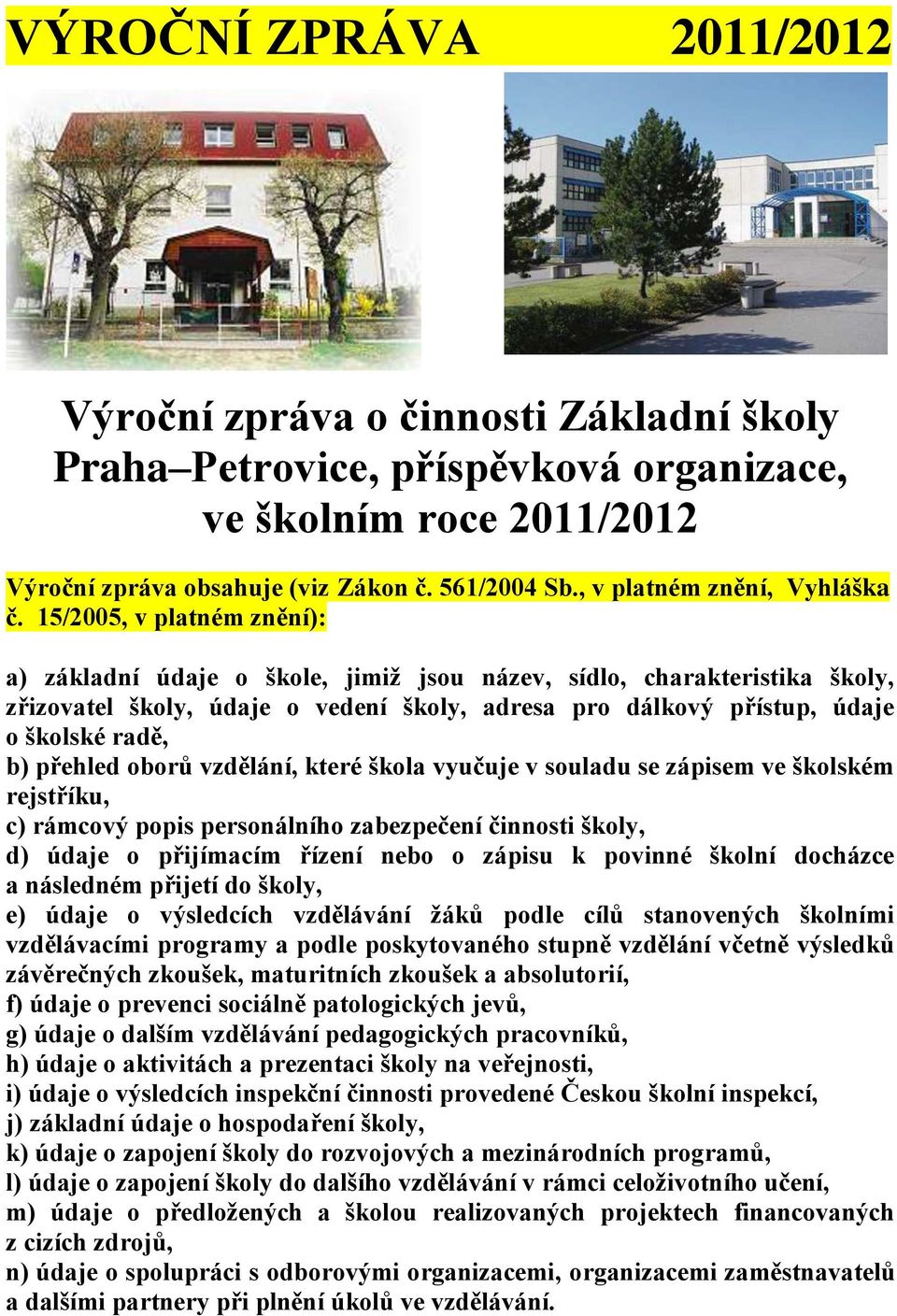 VÝROČNÍ ZPRÁVA 2011/2012

Výroční zpráva o činnosti Základní školy Praha–Petrovice, příspěvková organizace, ve školním roce 2011/2012

Výroční zpráva obsahuje (viz Zákon č. 561/2004 Sb., v platném znění, Vyhláška č. 15/2005, v platném znění):

a) základní údaje o škole, jimiž jsou název, sídlo, charakteristika školy, zřizovatel školy, údaje o vedení školy, adresa pro dálkový přístup, údaje o školské radě,
b) přehled oborů vzdělání, které škola vyučuje v souladu se zápisem ve školském rejstříku,
c) rámcový popis personálního zabezpečení činnosti školy,
d) údaje o přijímacím řízení nebo o zápisu k povinné školní docházce a následném přijetí do školy,
e) údaje o výsledcích vzdělávání žáků podle cílů stanovených školními vzdělávacími programy a podle poskytovaného stupně vzdělání včetně výsledků závěrečných zkoušek, maturitních zkoušek a absolutorií,
f) údaje o prevenci sociálně patologických jevů,
g) údaje o dalším vzdělávání pedagogických pracovníků,
h) údaje o aktivitách a prezentaci školy na veřejnosti,
i) údaje o výsledcích inspekční činnosti provedené Českou školní inspekcí,
j) základní údaje o hospodaření školy,
k) údaje o zapojení školy do rozvojových a mezinárodních programů,
l) údaje o zapojení školy do dalšího vzdělávání v rámci celoživotního učení,
m) údaje o předložených a školou realizovaných projektech financovaných z cizích zdrojů,
n) údaje o spolupráci s odborovými organizacemi, organizacemi zaměstnavatelů a dalšími partnery při plnění úkolů ve vzdělávání.